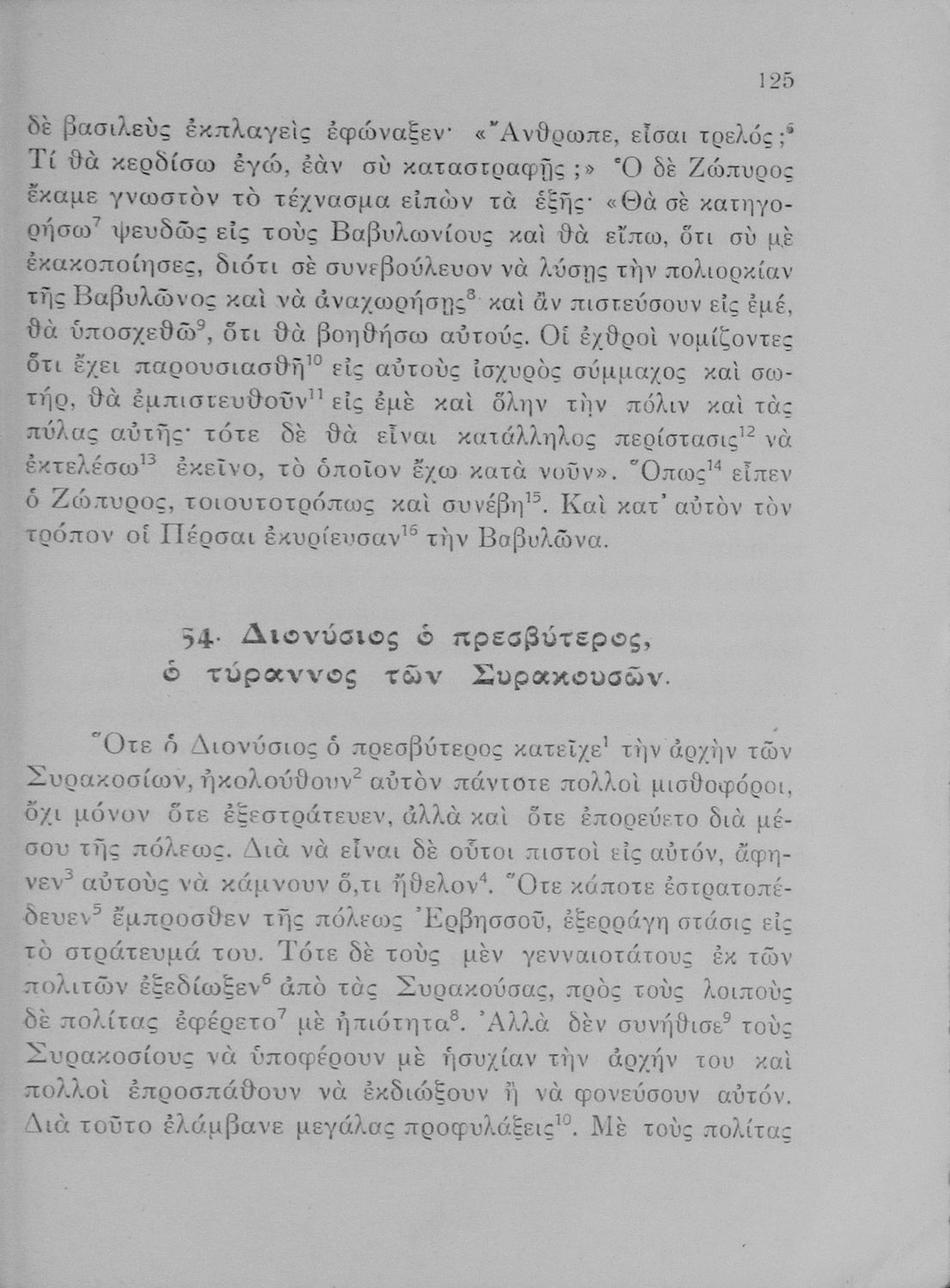 125

δὲ βασιλεὺς ἐκπλαγεὶς ἐφώναξεν· «Ἄνθρωπε, εἶσαι τρελός;$^6$ Τί θὰ κερδίσω ἐγώ, ἐὰν σὺ καταστραφῇς;» Ὁ δὲ Ζώπυρος ἔκαμε γνωστὸν τὸ τέχνασμα εἰπὼν τὰ ἑξῆς· «Θὰ σὲ κατηγορήσω$^7$ ψευδῶς εἰς τοὺς Βαβυλωνίους καὶ θὰ εἴπω, ὅτι σὺ μὲ ἐκακοποίησες, διότι σὲ συνεβούλευον νὰ λύσῃς τὴν πολιορκίαν τῆς Βαβυλῶνος καὶ νὰ ἀναχωρήσῃς$^8$ καὶ ἂν πιστεύσουν εἰς ἐμέ, θὰ ὑποσχεθῶ$^9$, ὅτι θὰ βοηθήσω αὐτούς. Οἱ ἐχθροὶ νομίζοντες ὅτι ἔχει παρουσιασθῆ$^{10}$ εἰς αὐτοὺς ἰσχυρὸς σύμμαχος καὶ σωτήρ, θὰ ἐμπιστευθοῦν$^{11}$ εἰς ἐμὲ καὶ ὅλην τὴν πόλιν καὶ τὰς πύλας αὐτῆς· τότε δὲ θὰ εἶναι κατάλληλος περίστασις$^{12}$ νὰ ἐκτελέσω$^{13}$ ἐκεῖνο, τὸ ὁποῖον ἔχω κατὰ νοῦν». Ὅπως$^{14}$ εἶπεν ὁ Ζώπυρος, τοιουτοτρόπως καὶ συνέβη$^{15}$. Καὶ κατ' αὐτὸν τὸν τρόπον οἱ Πέρσαι ἐκυρίευσαν$^{16}$ τὴν Βαβυλῶνα.

54. Διονύσιος ὁ πρεσβύτερος, ὁ τύραννος τῶν Συρακουσῶν.

Ὅτε ὁ Διονύσιος ὁ πρεσβύτερος κατεῖχε$^1$ τὴν ἀρχὴν τῶν Συρακοσίων, ἠκολούθουν$^2$ αὐτὸν πάντοτε πολλοὶ μισθοφόροι, ὄχι μόνον ὅτε ἐξεστράτευεν, ἀλλὰ καὶ ὅτε ἐπορεύετο διὰ μέσου τῆς πόλεως. Διὰ νὰ εἶναι δὲ οὗτοι πιστοὶ εἰς αὐτόν, ἄφηνεν$^3$ αὐτοὺς νὰ κάμνουν ὅ,τι ἤθελον$^4$. Ὅτε κάποτε ἐστρατοπέδευεν$^5$ ἔμπροσθεν τῆς πόλεως Ἐρβησσοῦ, ἐξερράγη στάσις εἰς τὸ στράτευμά του. Τότε δὲ τοὺς μὲν γενναιοτάτους ἐκ τῶν πολιτῶν ἐξεδίωξεν$^6$ ἀπὸ τὰς Συρακούσας, πρὸς τοὺς λοιποὺς δὲ πολίτας ἐφέρετο$^7$ μὲ ἠπιότητα$^8$. Ἀλλὰ δὲν συνήθισε$^9$ τοὺς Συρακοσίους νὰ ὑποφέρουν μὲ ἡσυχίαν τὴν ἀρχήν του καὶ πολλοὶ ἐπροσπάθουν νὰ ἐκδιώξουν ἢ νὰ φονεύσουν αὐτόν. Διὰ τοῦτο ἐλάμβανε μεγάλας προφυλάξεις$^{10}$. Μὲ τοὺς πολίτας